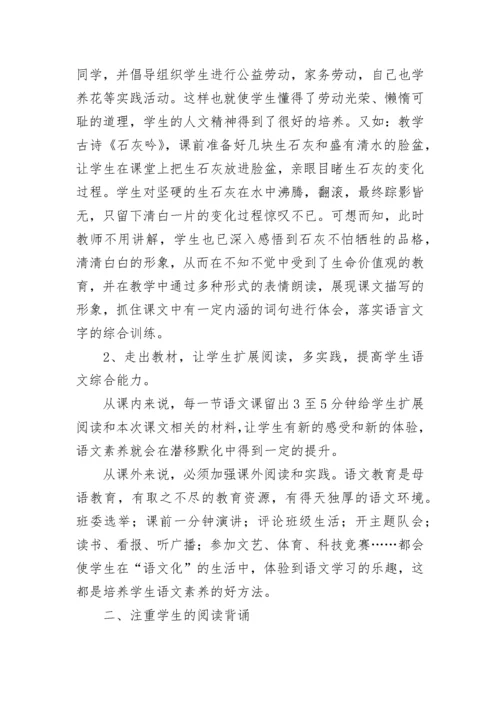 同学，并倡导组织学生进行公益劳动，家务劳动，自己也学养花等实践活动。这样也就使学生懂得了劳动光荣、懒惰可耻的道理，学生的人文精神得到了很好的培养。又如：教学古诗《石灰吟》，课前准备好几块生石灰和盛有清水的脸盆，让学生在课堂上把生石灰放进脸盆，亲眼目睹生石灰的变化过程。学生对坚硬的生石灰在水中沸腾，翻滚，最终踪影皆无，只留下清白一片的变化过程惊叹不已。可想而知，此时教师不用讲解，学生也已深入感悟到石灰不怕牺牲的品格，清清白白的形象，从而在不知不觉中受到了生命价值观的教育，并在教学中通过多种形式的表情朗读，展现课文描写的形象，抓住课文中有一定内涵的词句进行体会，落实语言文字的综合训练。

2、走出教材，让学生扩展阅读，多实践，提高学生语文综合能力。

从课内来说，每一节语文课留出3至5分钟给学生扩展阅读和本次课文相关的材料，让学生有新的感受和新的体验，语文素养就会在潜移默化中得到一定的提升。

从课外来说，必须加强课外阅读和实践。语文教育是母语教育，有取之不尽的教育资源，有得天独厚的语文环境。班委选举；课前一分钟演讲；评论班级生活；开主题队会；读书、看报、听广播；参加文艺、体育、科技竞赛……都会使学生在“语文化”的生活中，体验到语文学习的乐趣，这都是培养学生语文素养的好方法。

二、注重学生的阅读背诵